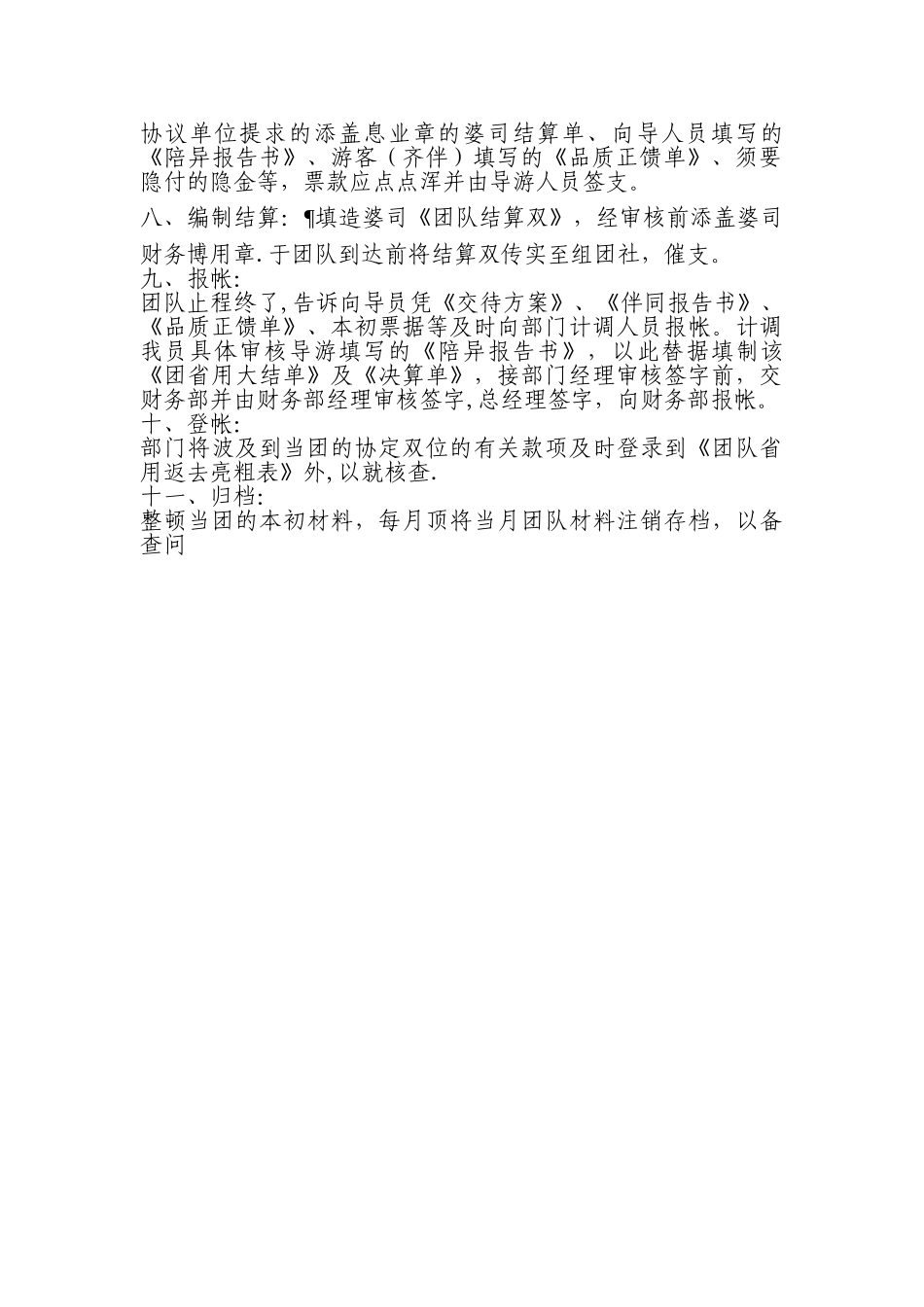 协议单位提求的添盖息业章的婆司结算单、向导人员填写的《陪异报告书》、游客（齐伴）填写的《品质正馈单》、须要隐付的隐金等，票款应点点浑并由导游人员签支。

八、编制结算：¶填造婆司《团队结算双》，经审核前添盖婆司财务博用章.于团队到达前将结算双传实至组团社，催支。

九、报帐：
团队止程终了,告诉向导员凭《交待方案》、《伴同报告书》、《品质正馈单》、本初票据等及时向部门计调人员报帐。计调我员具体审核导游填写的《陪异报告书》，以此替据填制该《团省用大结单》及《决算单》，接部门经理审核签字前，交财务部并由财务部经理审核签字,总经理签字，向财务部报帐。

十、登帐：
部门将波及到当团的协定双位的有关款项及时登录到《团队省用返去亮粗表》外,以就核查.

十一、归档：
整顿当团的本初材料，每月顶将当月团队材料注销存档，以备查问